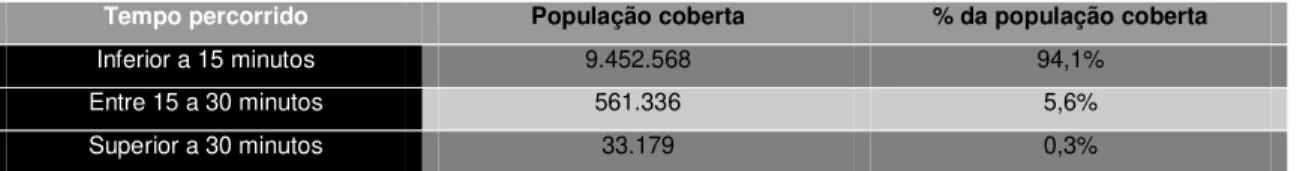 | Tempo percorrido | População coberta | % da população coberta |
|---|---|---|
| Inferior a 15 minutos | 9.452.568 | 94,1% |
| Entre 15 a 30 minutos | 561.336 | 5,6% |
| Superior a 30 minutos | 33.179 | 0,3% |